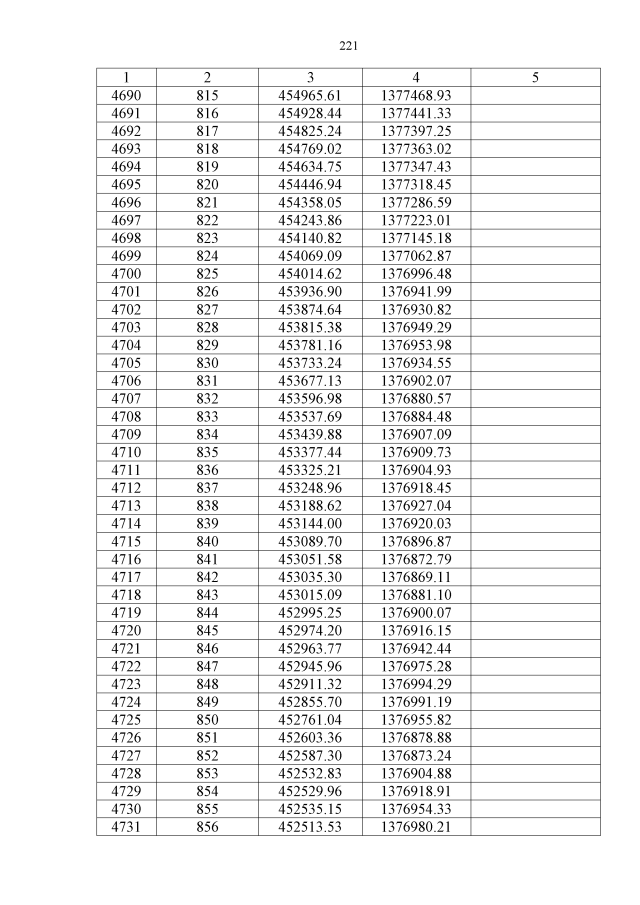 221

| 1 | 2 | 3 | 4 | 5 |
|---|---|---|---|---|
| 4690 | 815 | 454965.61 | 1377468.93 | |
| 4691 | 816 | 454928.44 | 1377441.33 | |
| 4692 | 817 | 454825.24 | 1377397.25 | |
| 4693 | 818 | 454769.02 | 1377363.02 | |
| 4694 | 819 | 454634.75 | 1377347.43 | |
| 4695 | 820 | 454446.94 | 1377318.45 | |
| 4696 | 821 | 454358.05 | 1377286.59 | |
| 4697 | 822 | 454243.86 | 1377223.01 | |
| 4698 | 823 | 454140.82 | 1377145.18 | |
| 4699 | 824 | 454069.09 | 1377062.87 | |
| 4700 | 825 | 454014.62 | 1376996.48 | |
| 4701 | 826 | 453936.90 | 1376941.99 | |
| 4702 | 827 | 453874.64 | 1376930.82 | |
| 4703 | 828 | 453815.38 | 1376949.29 | |
| 4704 | 829 | 453781.16 | 1376953.98 | |
| 4705 | 830 | 453733.24 | 1376934.55 | |
| 4706 | 831 | 453677.13 | 1376902.07 | |
| 4707 | 832 | 453596.98 | 1376880.57 | |
| 4708 | 833 | 453537.69 | 1376884.48 | |
| 4709 | 834 | 453439.88 | 1376907.09 | |
| 4710 | 835 | 453377.44 | 1376909.73 | |
| 4711 | 836 | 453325.21 | 1376904.93 | |
| 4712 | 837 | 453248.96 | 1376918.45 | |
| 4713 | 838 | 453188.62 | 1376927.04 | |
| 4714 | 839 | 453144.00 | 1376920.03 | |
| 4715 | 840 | 453089.70 | 1376896.87 | |
| 4716 | 841 | 453051.58 | 1376872.79 | |
| 4717 | 842 | 453035.30 | 1376869.11 | |
| 4718 | 843 | 453015.09 | 1376881.10 | |
| 4719 | 844 | 452995.25 | 1376900.07 | |
| 4720 | 845 | 452974.20 | 1376916.15 | |
| 4721 | 846 | 452963.77 | 1376942.44 | |
| 4722 | 847 | 452945.96 | 1376975.28 | |
| 4723 | 848 | 452911.32 | 1376994.29 | |
| 4724 | 849 | 452855.70 | 1376991.19 | |
| 4725 | 850 | 452761.04 | 1376955.82 | |
| 4726 | 851 | 452603.36 | 1376878.88 | |
| 4727 | 852 | 452587.30 | 1376873.24 | |
| 4728 | 853 | 452532.83 | 1376904.88 | |
| 4729 | 854 | 452529.96 | 1376918.91 | |
| 4730 | 855 | 452535.15 | 1376954.33 | |
| 4731 | 856 | 452513.53 | 1376980.21 | |